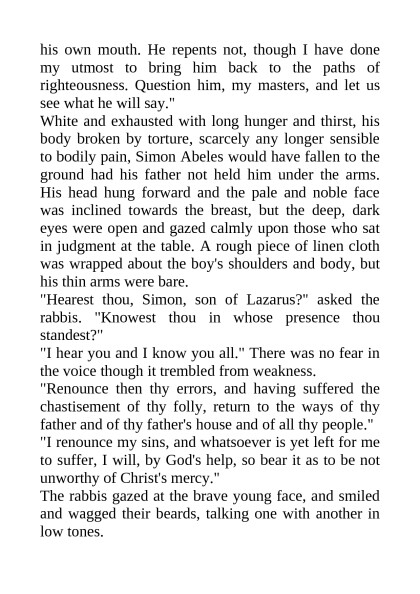 his own mouth. He repents not, though I have done my utmost to bring him back to the paths of righteousness. Question him, my masters, and let us see what he will say."

White and exhausted with long hunger and thirst, his body broken by torture, scarcely any longer sensible to bodily pain, Simon Abeles would have fallen to the ground had his father not held him under the arms. His head hung forward and the pale and noble face was inclined towards the breast, but the deep, dark eyes were open and gazed calmly upon those who sat in judgment at the table. A rough piece of linen cloth was wrapped about the boy's shoulders and body, but his thin arms were bare.

"Hearest thou, Simon, son of Lazarus?" asked the rabbis. "Knowest thou in whose presence thou standest?"

"I hear you and I know you all." There was no fear in the voice though it trembled from weakness.

"Renounce then thy errors, and having suffered the chastisement of thy folly, return to the ways of thy father and of thy father's house and of all thy people."

"I renounce my sins, and whatsoever is yet left for me to suffer, I will, by God's help, so bear it as to be not unworthy of Christ's mercy."

The rabbis gazed at the brave young face, and smiled and wagged their beards, talking one with another in low tones.